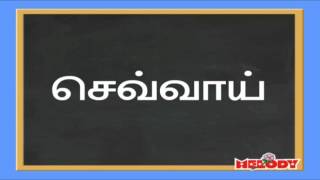 செவ்வாய்

MELODY